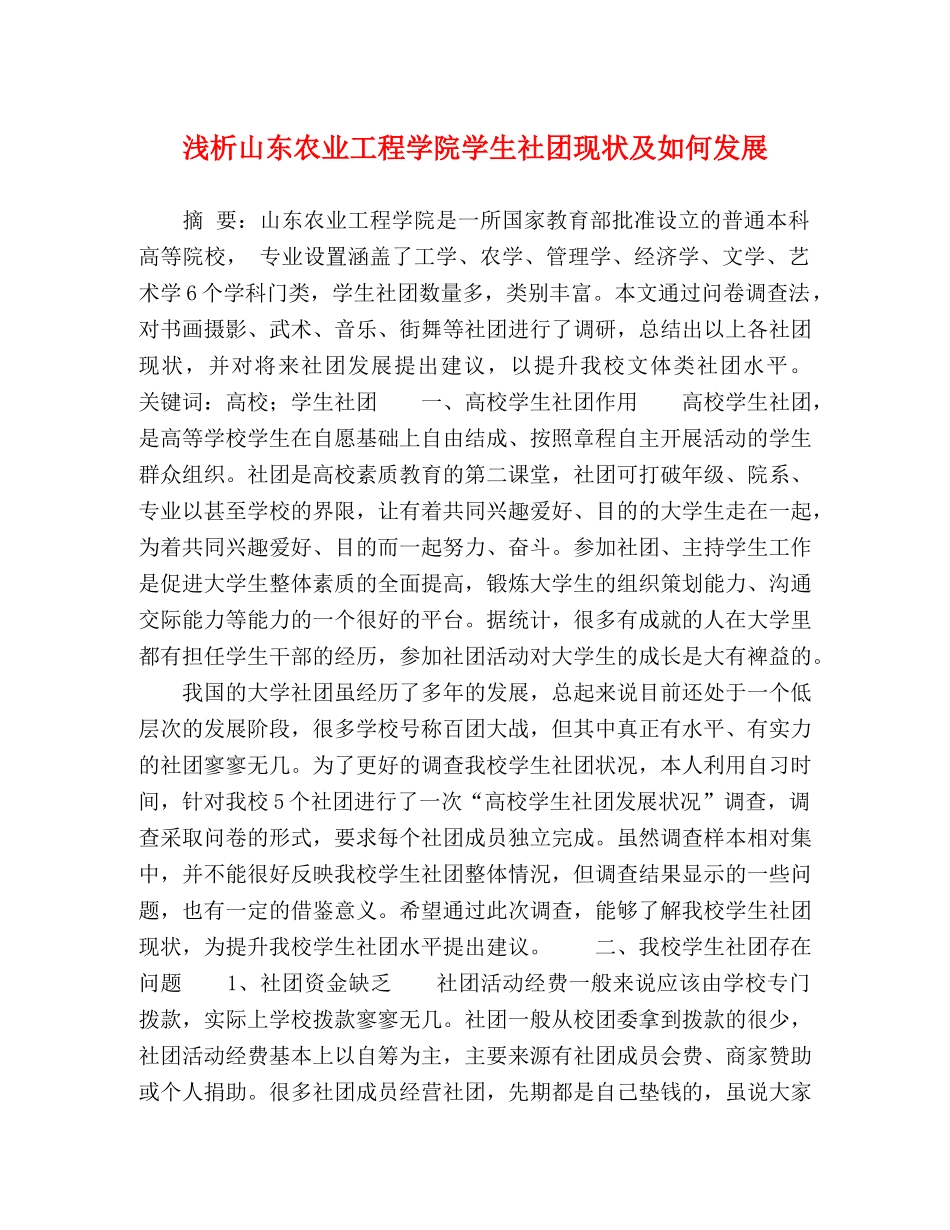 浅析山东农业工程学院学生社团现状及如何发展

摘 要：山东农业工程学院是一所国家教育部批准设立的普通本科高等院校， 专业设置涵盖了工学、农学、管理学、经济学、文学、艺术学6个学科门类，学生社团数量多，类别丰富。本文通过问卷调查法，对书画摄影、武术、音乐、街舞等社团进行了调研，总结出以上各社团现状，并对将来社团发展提出建议，以提升我校文体类社团水平。 关键词：高校；学生社团 一、高校学生社团作用 高校学生社团，是高等学校学生在自愿基础上自由结成、按照章程自主开展活动的学生群众组织。社团是高校素质教育的第二课堂，社团可打破年级、院系、专业以甚至学校的界限，让有着共同兴趣爱好、目的的大学生走在一起，为着共同兴趣爱好、目的而一起努力、奋斗。参加社团、主持学生工作是促进大学生整体素质的全面提高，锻炼大学生的组织策划能力、沟通交际能力等能力的一个很好的平台。据统计，很多有成就的人在大学里都有担任学生干部的经历，参加社团活动对大学生的成长是大有裨益的。

我国的大学社团虽经历了多年的发展，总起来说目前还处于一个低层次的发展阶段，很多学校号称百团大战，但其中真正有水平、有实力的社团寥寥无几。为了更好的调查我校学生社团状况，本人利用自习时间，针对我校5个社团进行了一次“高校学生社团发展状况”调查，调查采取问卷的形式，要求每个社团成员独立完成。虽然调查样本相对集中，并不能很好反映我校学生社团整体情况，但调查结果显示的一些问题，也有一定的借鉴意义。希望通过此次调查，能够了解我校学生社团现状，为提升我校学生社团水平提出建议。 二、我校学生社团存在问题 1、社团资金缺乏 社团活动经费一般来说应该由学校专门拨款，实际上学校拨款寥寥无几。社团一般从校团委拿到拨款的很少，社团活动经费基本上以自筹为主，主要来源有社团成员会费、商家赞助或个人捐助。很多社团成员经营社团，先期都是自己垫钱的，虽说大家